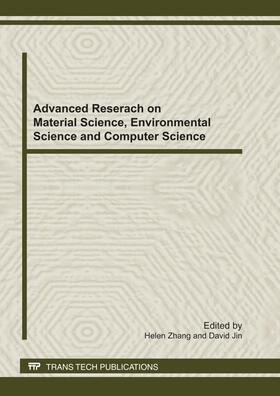 Advanced Reserach on Material Science, Environmental Science and Computer Science

Edited by
Helen Zhang and David Jin

TTP TRANS TECH PUBLICATIONS